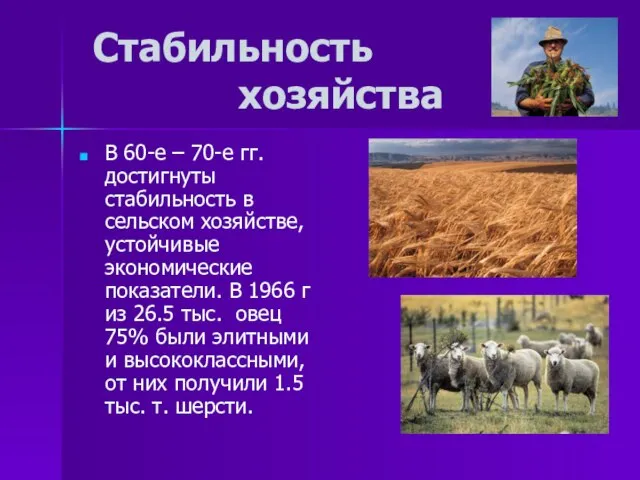 Стабильность хозяйства

В 60-е – 70-е гг. достигнуты стабильность в сельском хозяйстве, устойчивые экономические показатели. В 1966 г из 26.5 тыс.  овец 75% были элитными и высококлассными, от них получили 1.5 тыс. т. шерсти.